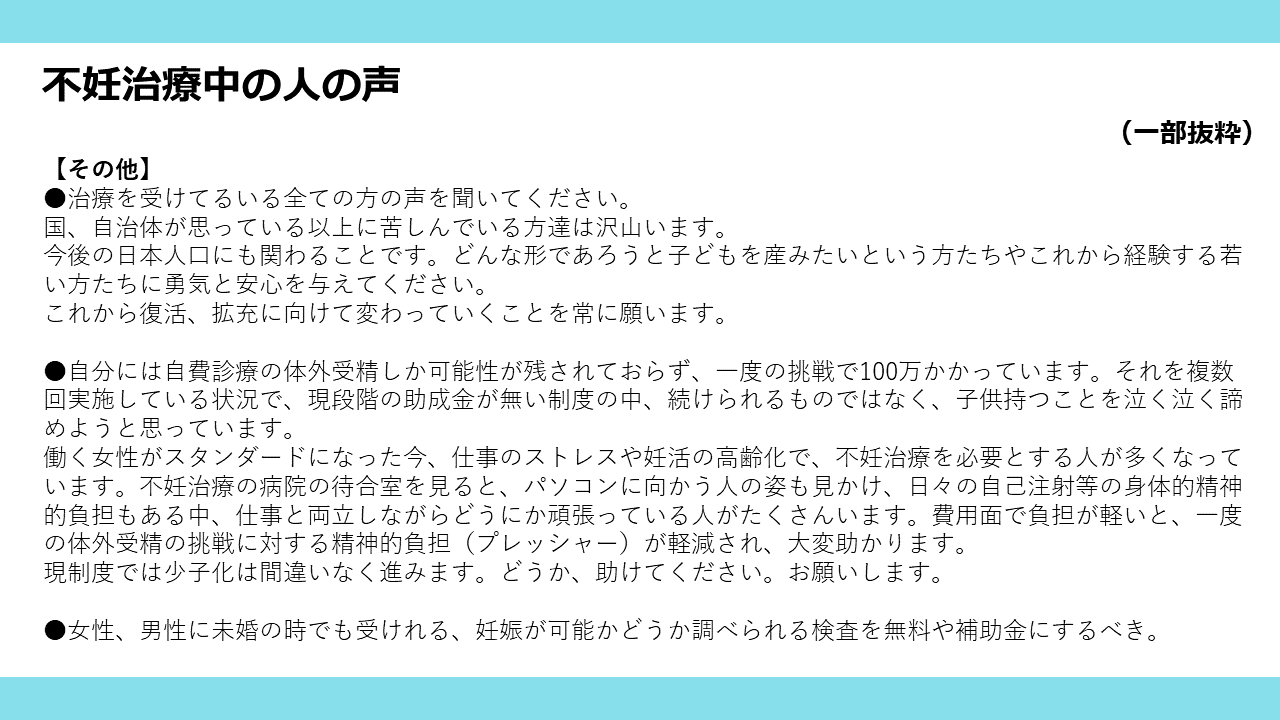 不妊治療中の人の声

（一部抜粋）

【その他】

●治療を受けてるいる全ての方の声を聞いてください。
国、自治体が思っている以上に苦しんでいる方達は沢山います。
今後の日本人口にも関わることです。どんな形であろうと子どもを産みたいという方たちやこれから経験する若い方たちに勇気と安心を与えてください。
これから復活、拡充に向けて変わっていくことを常に願います。

●自分には自費診療の体外受精しか可能性が残されておらず、一度の挑戦で100万かかっています。それを複数回実施している状況で、現段階の助成金が無い制度の中、続けられるものではなく、子供持つことを泣く泣く諦めようと思っています。
働く女性がスタンダードになった今、仕事のストレスや妊活の高齢化で、不妊治療を必要とする人が多くなっています。不妊治療の病院の待合室を見ると、パソコンに向かう人の姿も見かけ、日々の自己注射等の身体的精神的負担もある中、仕事と両立しながらどうにか頑張っている人がたくさんいます。費用面で負担が軽いと、一度の体外受精の挑戦に対する精神的負担（プレッシャー）が軽減され、大変助かります。
現制度では少子化は間違いなく進みます。どうか、助けてください。お願いします。

●女性、男性に未婚の時でも受けれる、妊娠が可能かどうか調べられる検査を無料や補助金にするべき。